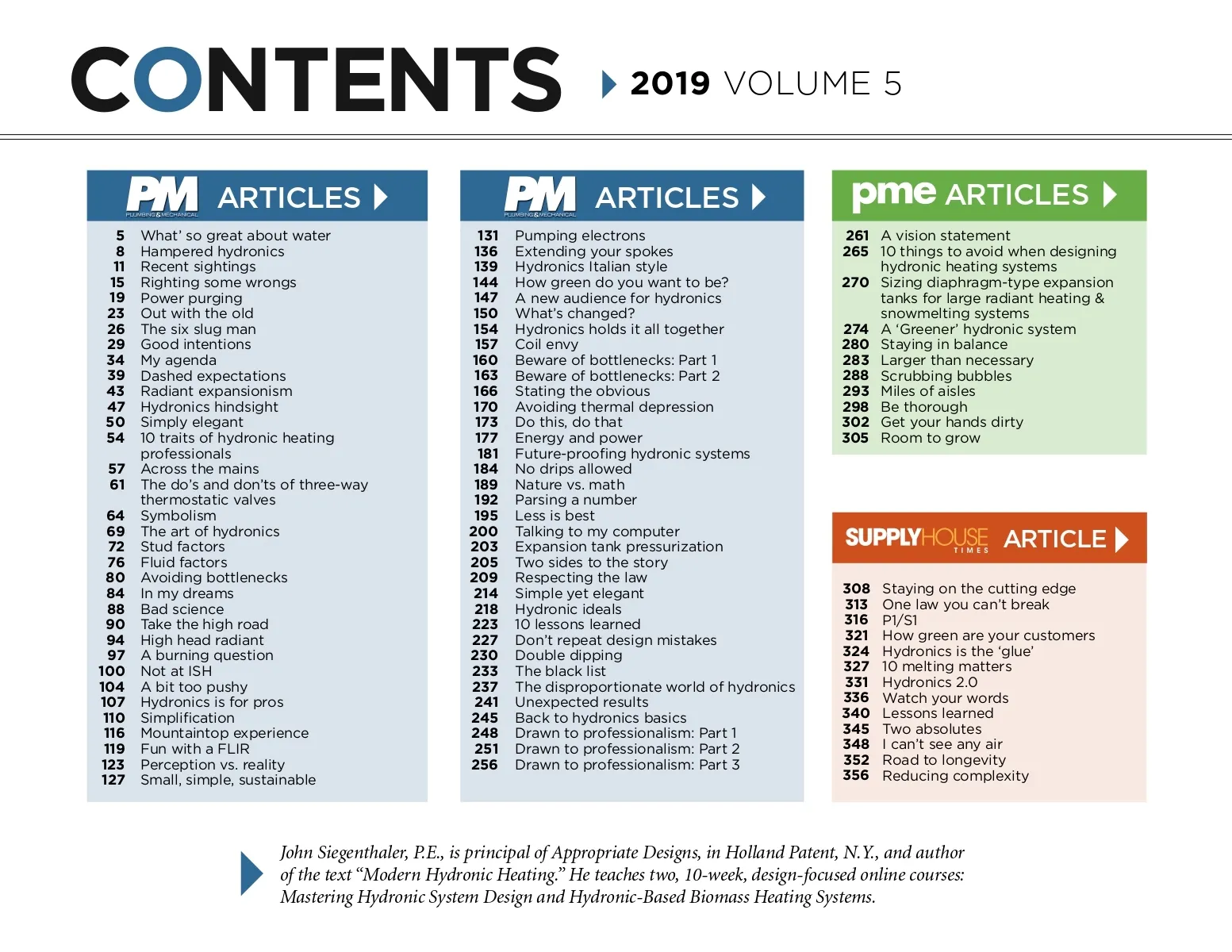 CONTENTS 2019 VOLUME 5

PM PLUMBING & MECHANICAL ARTICLES

5 What' so great about water
8 Hampered hydronics
11 Recent sightings
15 Righting some wrongs
19 Power purging
23 Out with the old
26 The six slug man
29 Good intentions
34 My agenda
39 Dashed expectations
43 Radiant expansionism
47 Hydronics hindsight
50 Simply elegant
54 10 traits of hydronic heating professionals
57 Across the mains
61 The do's and don'ts of three-way thermostatic valves
64 Symbolism
69 The art of hydronics
72 Stud factors
76 Fluid factors
80 Avoiding bottlenecks
84 In my dreams
88 Bad science
90 Take the high road
94 High head radiant
97 A burning question
100 Not at ISH
104 A bit too pushy
107 Hydronics is for pros
110 Simplification
116 Mountaintop experience
119 Fun with a FLIR
123 Perception vs. reality
127 Small, simple, sustainable

PM PLUMBING & MECHANICAL ARTICLES

131 Pumping electrons
136 Extending your spokes
139 Hydronics Italian style
144 How green do you want to be?
147 A new audience for hydronics
150 What's changed?
154 Hydronics holds it all together
157 Coil envy
160 Beware of bottlenecks: Part 1
163 Beware of bottlenecks: Part 2
166 Stating the obvious
170 Avoiding thermal depression
173 Do this, do that
177 Energy and power
181 Future-proofing hydronic systems
184 No drips allowed
189 Nature vs. math
192 Parsing a number
195 Less is best
200 Talking to my computer
203 Expansion tank pressurization
205 Two sides to the story
209 Respecting the law
214 Simple yet elegant
218 Hydronic ideals
223 10 lessons learned
227 Don't repeat design mistakes
230 Double dipping
233 The black list
237 The disproportionate world of hydronics
241 Unexpected results
245 Back to hydronics basics
248 Drawn to professionalism: Part 1
251 Drawn to professionalism: Part 2
256 Drawn to professionalism: Part 3

pme ARTICLES

261 A vision statement
265 10 things to avoid when designing hydronic heating systems
270 Sizing diaphragm-type expansion tanks for large radiant heating & snowmelting systems
274 A 'Greener' hydronic system
280 Staying in balance
283 Larger than necessary
288 Scrubbing bubbles
293 Miles of aisles
298 Be thorough
302 Get your hands dirty
305 Room to grow

SUPPLYHOUSE TIMES ARTICLE

308 Staying on the cutting edge
313 One law you can't break
316 P1/S1
321 How green are your customers
324 Hydronics is the 'glue'
327 10 melting matters
331 Hydronics 2.0
336 Watch your words
340 Lessons learned
345 Two absolutes
348 I can't see any air
352 Road to longevity
356 Reducing complexity

John Siegenthaler, P.E., is principal of Appropriate Designs, in Holland Patent, N.Y., and author of the text "Modern Hydronic Heating." He teaches two, 10-week, design-focused online courses: Mastering Hydronic System Design and Hydronic-Based Biomass Heating Systems.